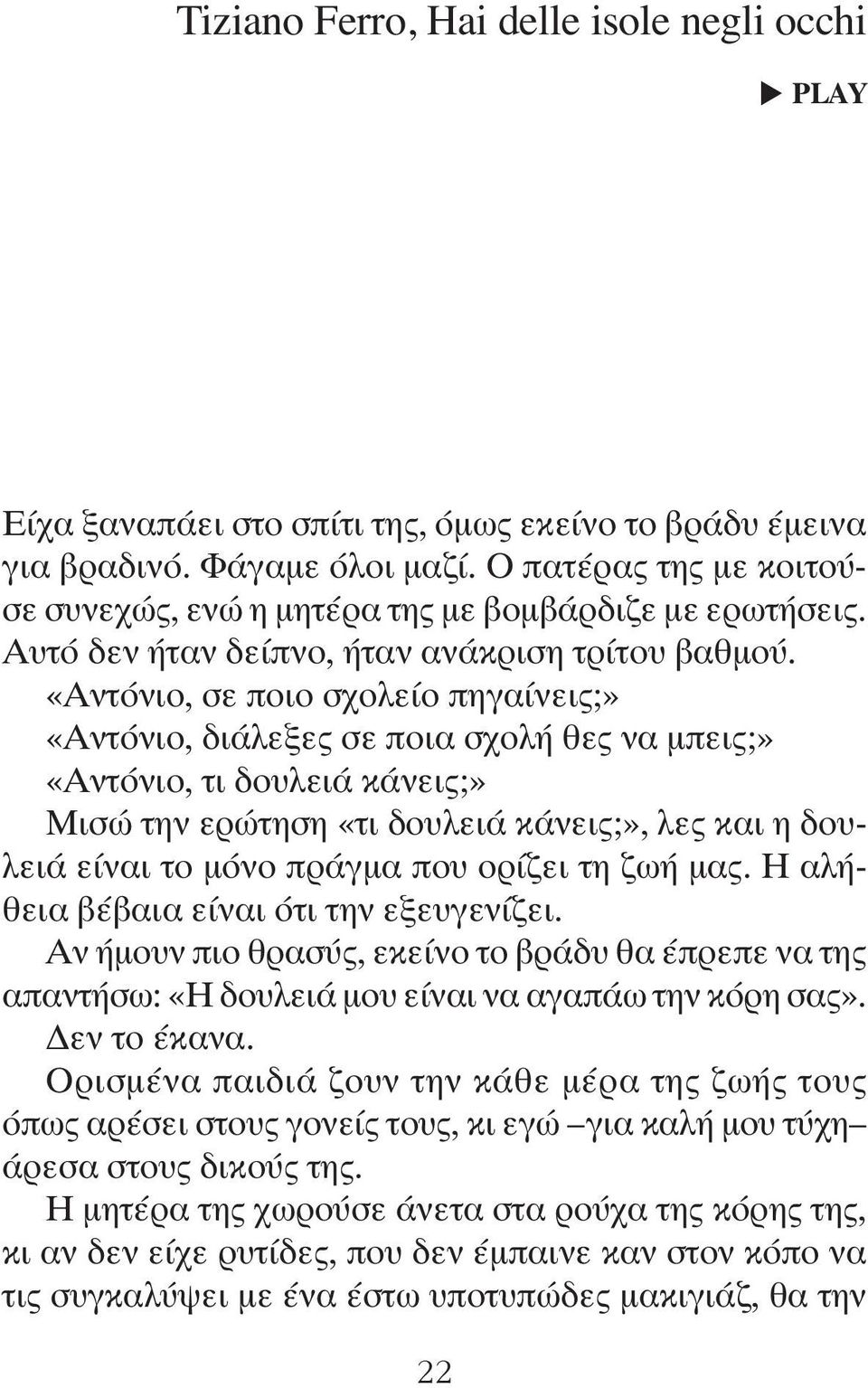 Tiziano Ferro, Hai delle isole negli occhi

▶ PLAY

Είχα ξαναπάει στο σπίτι της, όμως εκείνο το βράδυ έμεινα για βραδινό. Φάγαμε όλοι μαζί. Ο πατέρας της με κοιτούσε συνεχώς, ενώ η μητέρα της με βομβάρδιζε με ερωτήσεις. Αυτό δεν ήταν δείπνο, ήταν ανάκριση τρίτου βαθμού.

«Αντόνιο, σε ποιο σχολείο πηγαίνεις;»

«Αντόνιο, διάλεξες σε ποια σχολή θες να μπεις;»

«Αντόνιο, τι δουλειά κάνεις;»

Μισώ την ερώτηση «τι δουλειά κάνεις;», λες και η δουλειά είναι το μόνο πράγμα που ορίζει τη ζωή μας. Η αλήθεια βέβαια είναι ότι την εξευγενίζει.

Αν ήμουν πιο θρασύς, εκείνο το βράδυ θα έπρεπε να της απαντήσω: «Η δουλειά μου είναι να αγαπάω την κόρη σας».

Δεν το έκανα.

Ορισμένα παιδιά ζουν την κάθε μέρα της ζωής τους όπως αρέσει στους γονείς τους, κι εγώ –για καλή μου τύχη– άρεσα στους δικούς της.

Η μητέρα της χωρούσε άνετα στα ρούχα της κόρης της, κι αν δεν είχε ρυτίδες, που δεν έμπαινε καν στον κόπο να τις συγκαλύψει με ένα έστω υποτυπώδες μακιγιάζ, θα την

22